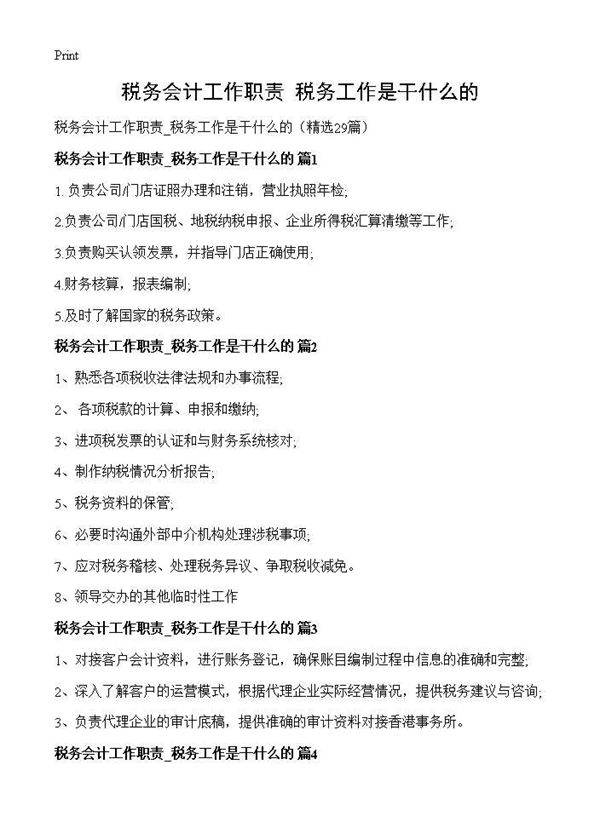 Print

税务会计工作职责 税务工作是干什么的

税务会计工作职责_税务工作是干什么的（精选29篇）

税务会计工作职责_税务工作是干什么的 篇1

1.负责公司/门店证照办理和注销，营业执照年检;

2.负责公司/门店国税、地税纳税申报、企业所得税汇算清缴等工作;

3.负责购买认领发票，并指导门店正确使用;

4.财务核算，报表编制;

5.及时了解国家的税务政策。

税务会计工作职责_税务工作是干什么的 篇2

1、熟悉各项税收法律法规和办事流程;

2、 各项税款的计算、申报和缴纳;

3、进项税发票的认证和与财务系统核对;

4、制作纳税情况分析报告;

5、税务资料的保管;

6、必要时沟通外部中介机构处理涉税事项;

7、应对税务稽核、处理税务异议、争取税收减免。

8、领导交办的其他临时性工作

税务会计工作职责_税务工作是干什么的 篇3

1、对接客户会计资料，进行账务登记，确保账目编制过程中信息的准确和完整;

2、深入了解客户的运营模式，根据代理企业实际经营情况，提供税务建议与咨询;

3、负责代理企业的审计底稿，提供准确的审计资料对接香港事务所。

税务会计工作职责_税务工作是干什么的 篇4